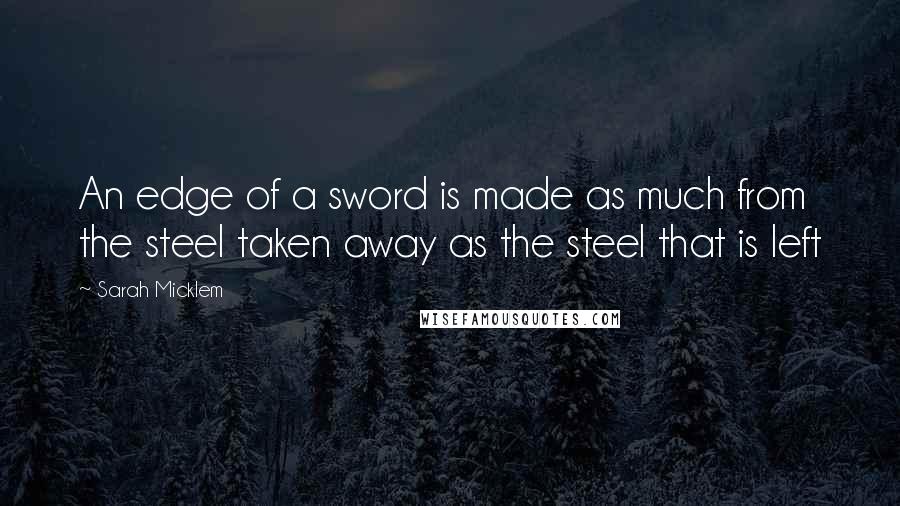 An edge of a sword is made as much from the steel taken away as the steel that is left

~ Sarah Micklem

WISEFAMOUSQUOTES.COM